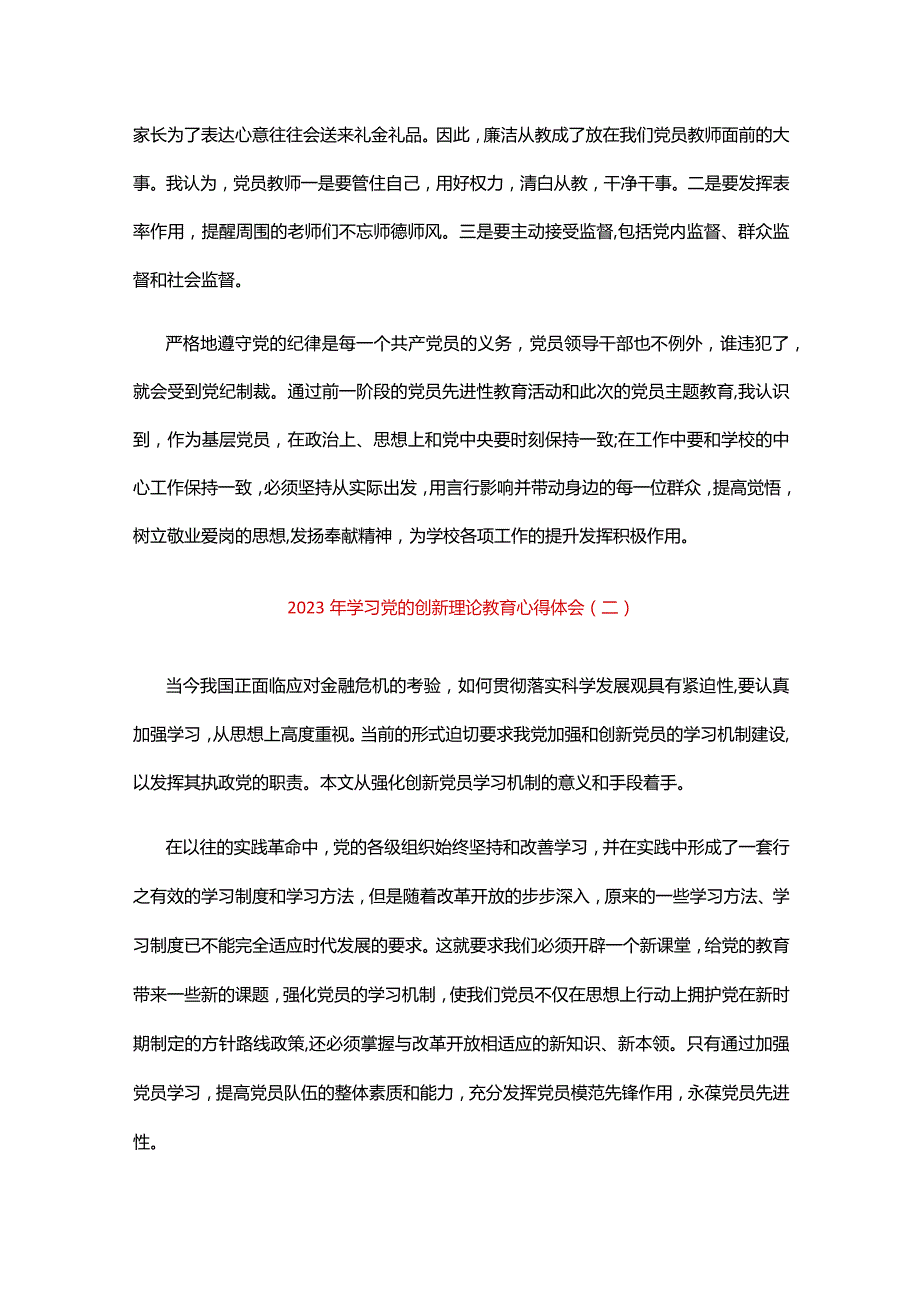 家长为了表达心意往往会送来礼金礼品。因此，廉洁从教成了放在我们党员教师面前的大事。我认为，党员教师一是要管住自己，用好权力，清白从教，干净干事。二是要发挥表率作用，提醒周围的老师们不忘师德师风。三是要主动接受监督,包括党内监督、群众监督和社会监督。

严格地遵守党的纪律是每一个共产党员的义务，党员领导干部也不例外，谁违犯了，就会受到党纪制裁。通过前一阶段的党员先进性教育活动和此次的党员主题教育,我认识到，作为基层党员，在政治上、思想上和党中央要时刻保持一致;在工作中要和学校的中心工作保持一致，必须坚持从实际出发，用言行影响并带动身边的每一位群众，提高觉悟，树立敬业爱岗的思想,发扬奉献精神，为学校各项工作的提升发挥积极作用。

2023 年学习党的创新理论教育心得体会（二）

当今我国正面临应对金融危机的考验，如何贯彻落实科学发展观具有紧迫性,要认真加强学习，从思想上高度重视。当前的形式迫切要求我党加强和创新党员的学习机制建设,以发挥其执政党的职责。本文从强化创新党员学习机制的意义和手段着手。

在以往的实践革命中，党的各级组织始终坚持和改善学习，并在实践中形成了一套行之有效的学习制度和学习方法，但是随着改革开放的步步深入，原来的一些学习方法、学习制度已不能完全适应时代发展的要求。这就要求我们必须开辟一个新课堂，给党的教育带来一些新的课题，强化党员的学习机制，使我们党员不仅在思想上行动上拥护党在新时期制定的方针路线政策,还必须掌握与改革开放相适应的新知识、新本领。只有通过加强党员学习，提高党员队伍的整体素质和能力，充分发挥党员模范先锋作用，永葆党员先进性。